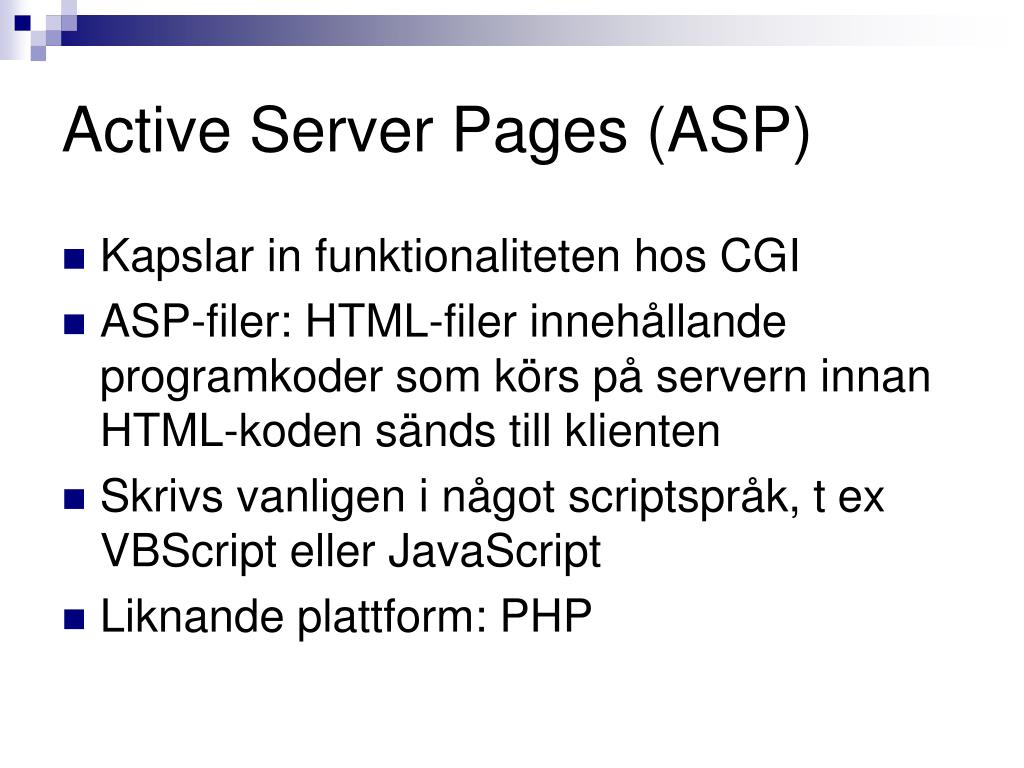 Active Server Pages (ASP)

- Kapslar in funktionaliteten hos CGI
- ASP-filer: HTML-filer innehållande programkoder som körs på servern innan HTML-koden sänds till klienten
- Skrivs vanligen i något scriptspråk, t ex VBScript eller JavaScript
- Liknande plattform: PHP